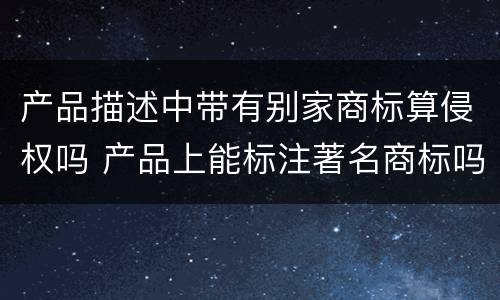 产品描述中带有别家商标算侵权吗 产品上能标注著名商标吗